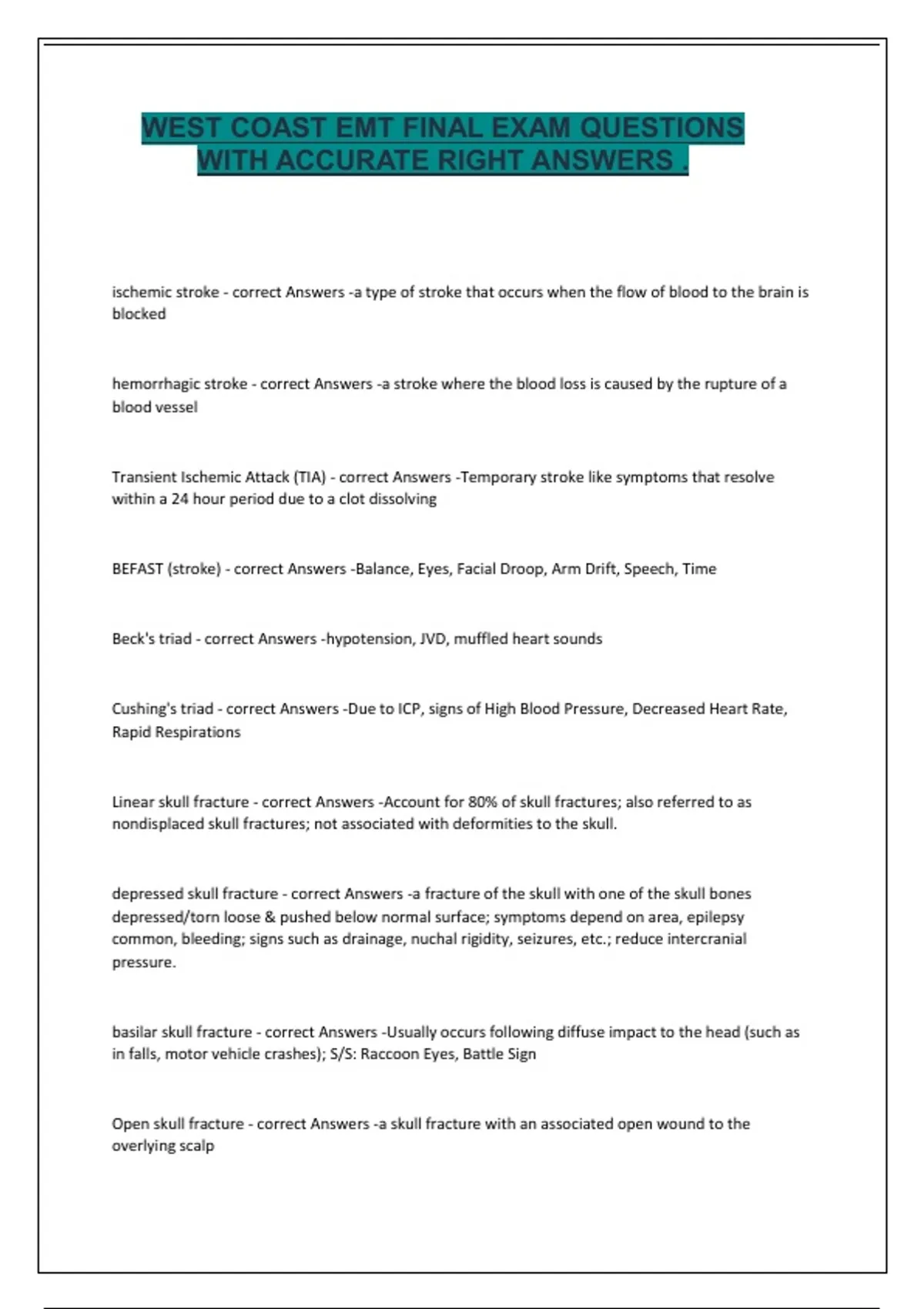 WEST COAST EMT FINAL EXAM QUESTIONS WITH ACCURATE RIGHT ANSWERS .

ischemic stroke - correct Answers -a type of stroke that occurs when the flow of blood to the brain is blocked

hemorrhagic stroke - correct Answers -a stroke where the blood loss is caused by the rupture of a blood vessel

Transient Ischemic Attack (TIA) - correct Answers -Temporary stroke like symptoms that resolve within a 24 hour period due to a clot dissolving

BEFAST (stroke) - correct Answers -Balance, Eyes, Facial Droop, Arm Drift, Speech, Time

Beck's triad - correct Answers -hypotension, JVD, muffled heart sounds

Cushing's triad - correct Answers -Due to ICP, signs of High Blood Pressure, Decreased Heart Rate, Rapid Respirations

Linear skull fracture - correct Answers -Account for 80% of skull fractures; also referred to as nondisplaced skull fractures; not associated with deformities to the skull.

depressed skull fracture - correct Answers -a fracture of the skull with one of the skull bones depressed/torn loose & pushed below normal surface; symptoms depend on area, epilepsy common, bleeding; signs such as drainage, nuchal rigidity, seizures, etc.; reduce intercranial pressure.

basilar skull fracture - correct Answers -Usually occurs following diffuse impact to the head (such as in falls, motor vehicle crashes); S/S: Raccoon Eyes, Battle Sign

Open skull fracture - correct Answers -a skull fracture with an associated open wound to the overlying scalp